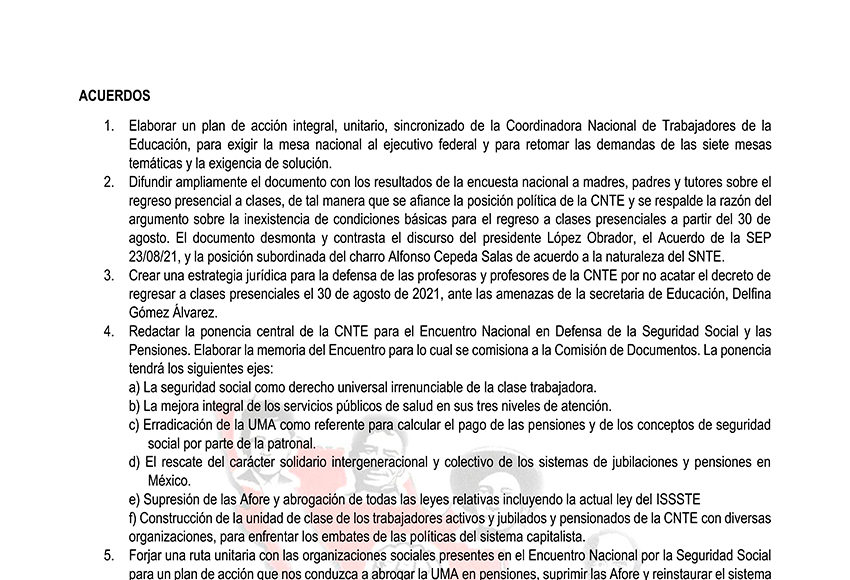 ACUERDOS

1. Elaborar un plan de acción integral, unitario, sincronizado de la Coordinadora Nacional de Trabajadores de la Educación, para exigir la mesa nacional al ejecutivo federal y para retomar las demandas de las siete mesas temáticas y la exigencia de solución.
2. Difundir ampliamente el documento con los resultados de la encuesta nacional a madres, padres y tutores sobre el regreso presencial a clases, de tal manera que se afiance la posición política de la CNTE y se respalde la razón del argumento sobre la inexistencia de condiciones básicas para el regreso a clases presenciales a partir del 30 de agosto. El documento desmonta y contrasta el discurso del presidente López Obrador, el Acuerdo de la SEP 23/08/21, y la posición subordinada del charro Alfonso Cepeda Salas de acuerdo a la naturaleza del SNTE.
3. Crear una estrategia jurídica para la defensa de las profesoras y profesores de la CNTE por no acatar el decreto de regresar a clases presenciales el 30 de agosto de 2021, ante las amenazas de la secretaria de Educación, Delfina Gómez Álvarez.
4. Redactar la ponencia central de la CNTE para el Encuentro Nacional en Defensa de la Seguridad Social y las Pensiones. Elaborar la memoria del Encuentro para lo cual se comisiona a la Comisión de Documentos. La ponencia tendrá los siguientes ejes:
a) La seguridad social como derecho universal irrenunciable de la clase trabajadora.
b) La mejora integral de los servicios públicos de salud en sus tres niveles de atención.
c) Erradicación de la UMA como referente para calcular el pago de las pensiones y de los conceptos de seguridad social por parte de la patronal.
d) El rescate del carácter solidario intergeneracional y colectivo de los sistemas de jubilaciones y pensiones en México.
e) Supresión de las Afore y abrogación de todas las leyes relativas incluyendo la actual ley del ISSSTE
f) Construcción de la unidad de clase de los trabajadores activos y jubilados y pensionados de la CNTE con diversas organizaciones, para enfrentar los embates de las políticas del sistema capitalista.
5. Forjar una ruta unitaria con las organizaciones sociales presentes en el Encuentro Nacional por la Seguridad Social para un plan de acción que nos conduzca a abrogar la UMA en pensiones, suprimir las Afore y reinstaurar el sistema